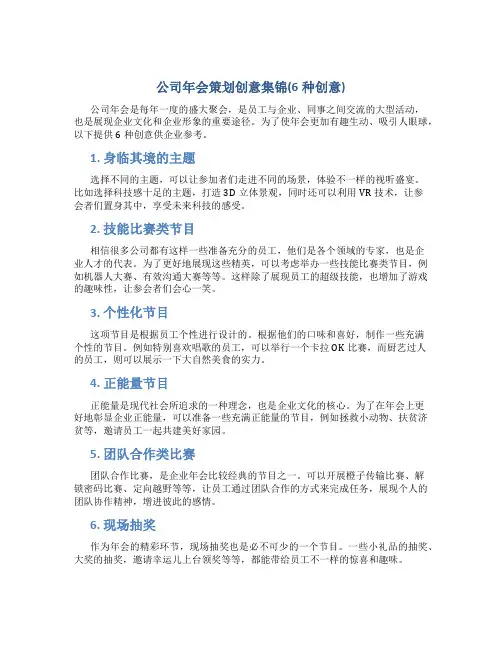 公司年会策划创意集锦(6 种创意)

公司年会是每年一度的盛大聚会，是员工与企业、同事之间交流的大型活动，也是展现企业文化和企业形象的重要途径。为了使年会更加有趣生动、吸引人眼球，以下提供 6 种创意供企业参考。

1. 身临其境的主题

选择不同的主题，可以让参加者们走进不同的场景，体验不一样的视听盛宴。比如选择科技感十足的主题，打造 3D 立体景观，同时还可以利用 VR 技术，让参会者们置身其中，享受未来科技的感受。

2. 技能比赛类节目

相信很多公司都有这样一些准备充分的员工，他们是各个领域的专家，也是企业人才的代表。为了更好地展现这些精英，可以考虑举办一些技能比赛类节目，例如机器人大赛、有效沟通大赛等等。这样除了展现员工的超级技能，也增加了游戏的趣味性，让参会者们会心一笑。

3. 个性化节目

这项节目是根据员工个性进行设计的。根据他们的口味和喜好，制作一些充满个性的节目。例如特别喜欢唱歌的员工，可以举行一个卡拉 OK 比赛，而厨艺过人的员工，则可以展示一下大自然美食的实力。

4. 正能量节目

正能量是现代社会所追求的一种理念，也是企业文化的核心。为了在年会上更好地彰显企业正能量，可以准备一些充满正能量的节目，例如拯救小动物、扶贫济贫等，邀请员工一起共建美好家园。

5. 团队合作类比赛

团队合作比赛，是企业年会比较经典的节目之一。可以开展橙子传输比赛、解锁密码比赛、定向越野等等，让员工通过团队合作的方式来完成任务，展现个人的团队协作精神，增进彼此的感情。

6. 现场抽奖

作为年会的精彩环节，现场抽奖也是必不可少的一个节目。一些小礼品的抽奖、大奖的抽奖，邀请幸运儿上台领奖等等，都能带给员工不一样的惊喜和趣味。